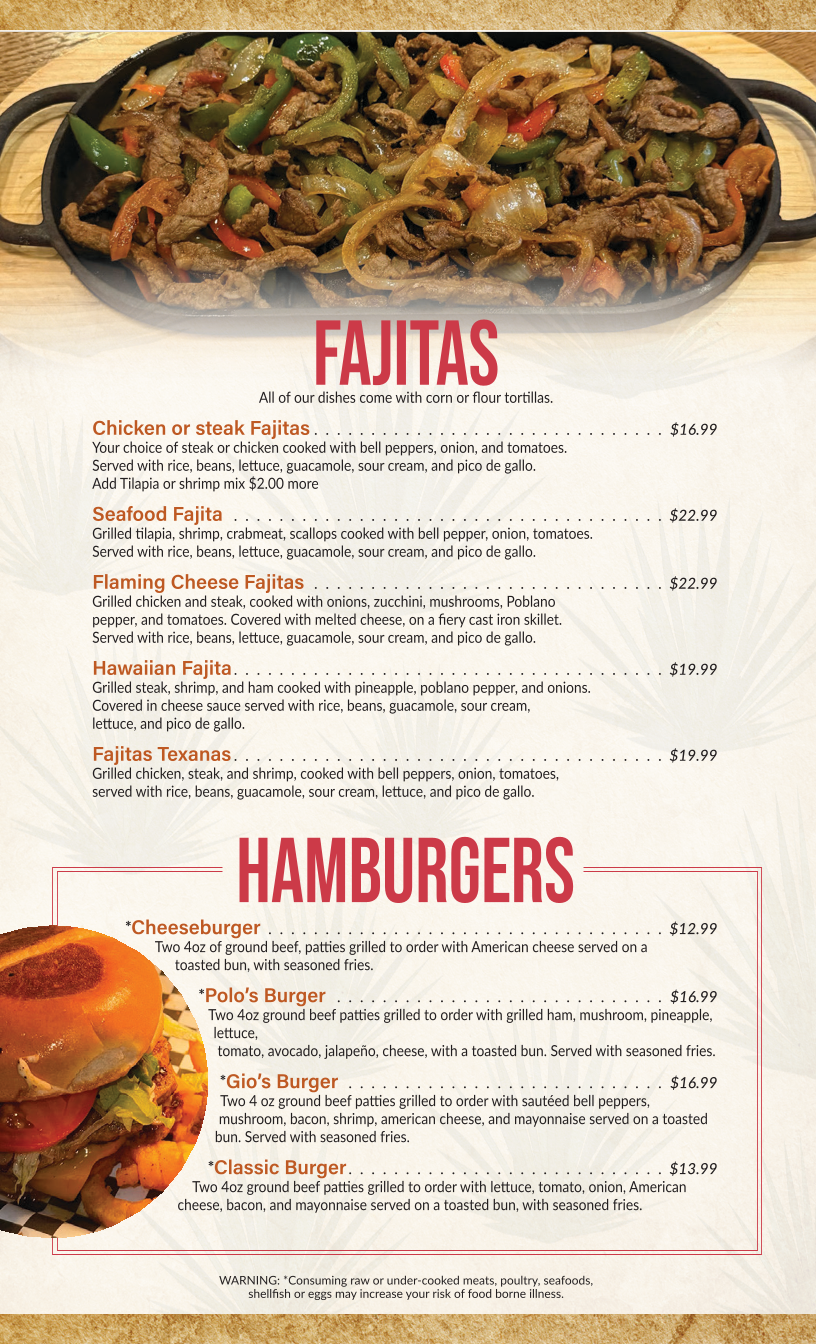 FAJITAS

All of our dishes come with corn or flour tortillas.

Chicken or steak Fajitas $16.99
Your choice of steak or chicken cooked with bell peppers, onion, and tomatoes. Served with rice, beans, lettuce, guacamole, sour cream, and pico de gallo. Add Tilapia or shrimp mix $2.00 more

Seafood Fajita $22.99
Grilled tilapia, shrimp, crabmeat, scallops cooked with bell pepper, onion, tomatoes. Served with rice, beans, lettuce, guacamole, sour cream, and pico de gallo.

Flaming Cheese Fajitas $22.99
Grilled chicken and steak, cooked with onions, zucchini, mushrooms, Poblano pepper, and tomatoes. Covered with melted cheese, on a fiery cast iron skillet. Served with rice, beans, lettuce, guacamole, sour cream, and pico de gallo.

Hawaiian Fajita $19.99
Grilled steak, shrimp, and ham cooked with pineapple, poblano pepper, and onions. Covered in cheese sauce served with rice, beans, guacamole, sour cream, lettuce, and pico de gallo.

Fajitas Texanas $19.99
Grilled chicken, steak, and shrimp, cooked with bell peppers, onion, tomatoes, served with rice, beans, guacamole, sour cream, lettuce, and pico de gallo.

HAMBURGERS

*Cheeseburger $12.99
Two 4oz of ground beef, patties grilled to order with American cheese served on a toasted bun, with seasoned fries.

*Polo's Burger $16.99
Two 4oz ground beef patties grilled to order with grilled ham, mushroom, pineapple, lettuce,
tomato, avocado, jalapeño, cheese, with a toasted bun. Served with seasoned fries.

*Gio's Burger $16.99
Two 4 oz ground beef patties grilled to order with sautéed bell peppers, mushroom, bacon, shrimp, american cheese, and mayonnaise served on a toasted bun. Served with seasoned fries.

*Classic Burger $13.99
Two 4oz ground beef patties grilled to order with lettuce, tomato, onion, American cheese, bacon, and mayonnaise served on a toasted bun, with seasoned fries.

WARNING: *Consuming raw or under-cooked meats, poultry, seafoods, shellfish or eggs may increase your risk of food borne illness.